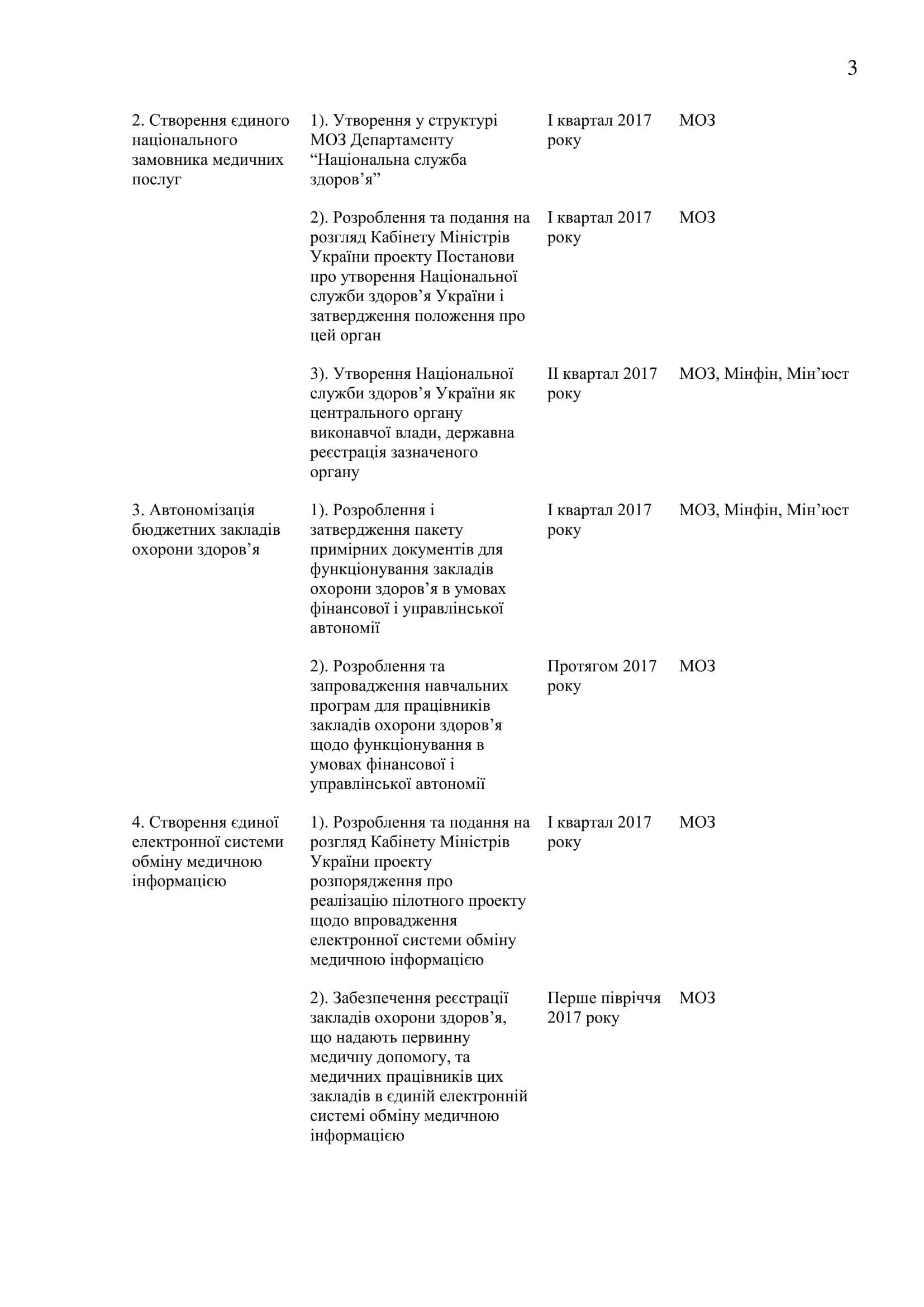 3

| | | | |
|---|---|---|---|
| 2. Створення єдиного національного замовника медичних послуг | 1). Утворення у структурі МОЗ Департаменту “Національна служба здоров’я” | I квартал 2017 року | МОЗ |
| | 2). Розроблення та подання на розгляд Кабінету Міністрів України проекту Постанови про утворення Національної служби здоров’я України і затвердження положення про цей орган | I квартал 2017 року | МОЗ |
| | 3). Утворення Національної служби здоров’я України як центрального органу виконавчої влади, державна реєстрація зазначеного органу | II квартал 2017 року | МОЗ, Мінфін, Мін’юст |
| 3. Автономізація бюджетних закладів охорони здоров’я | 1). Розроблення і затвердження пакету примірних документів для функціонування закладів охорони здоров’я в умовах фінансової і управлінської автономії | I квартал 2017 року | МОЗ, Мінфін, Мін’юст |
| | 2). Розроблення та запровадження навчальних програм для працівників закладів охорони здоров’я щодо функціонування в умовах фінансової і управлінської автономії | Протягом 2017 року | МОЗ |
| 4. Створення єдиної електронної системи обміну медичною інформацією | 1). Розроблення та подання на розгляд Кабінету Міністрів України проекту розпорядження про реалізацію пілотного проекту щодо впровадження електронної системи обміну медичною інформацією | I квартал 2017 року | МОЗ |
| | 2). Забезпечення реєстрації закладів охорони здоров’я, що надають первинну медичну допомогу, та медичних працівників цих закладів в єдиній електронній системі обміну медичною інформацією | Перше півріччя 2017 року | МОЗ |